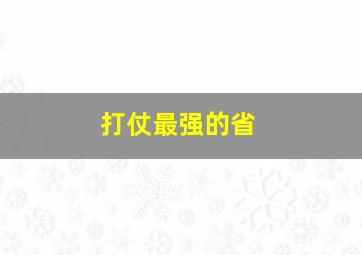 打仗最强的省